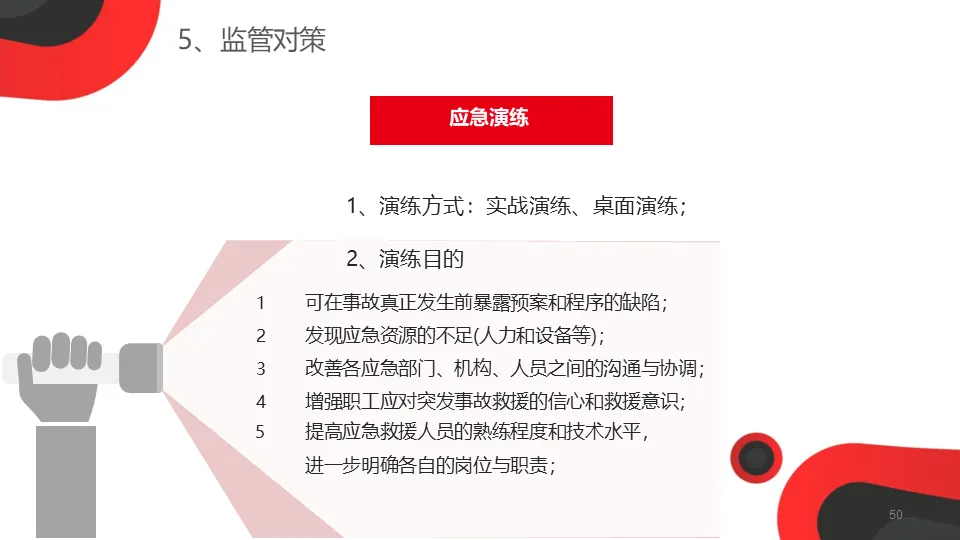 5、监管对策

应急演练

1、演练方式：实战演练、桌面演练；

2、演练目的

1 可在事故真正发生前暴露预案和程序的缺陷；

2 发现应急资源的不足(人力和设备等)；

3 改善各应急部门、机构、人员之间的沟通与协调；

4 增强职工应对突发事故救援的信心和救援意识；

5 提高应急救援人员的熟练程度和技术水平，进一步明确各自的岗位与职责；

50